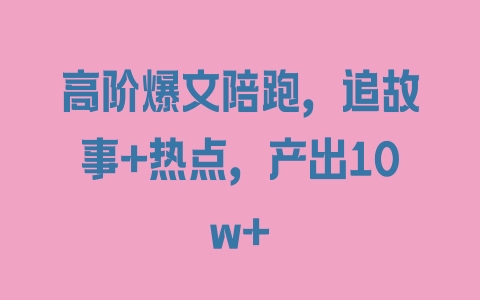 高阶爆文陪跑，追故事+热点，产出10w+